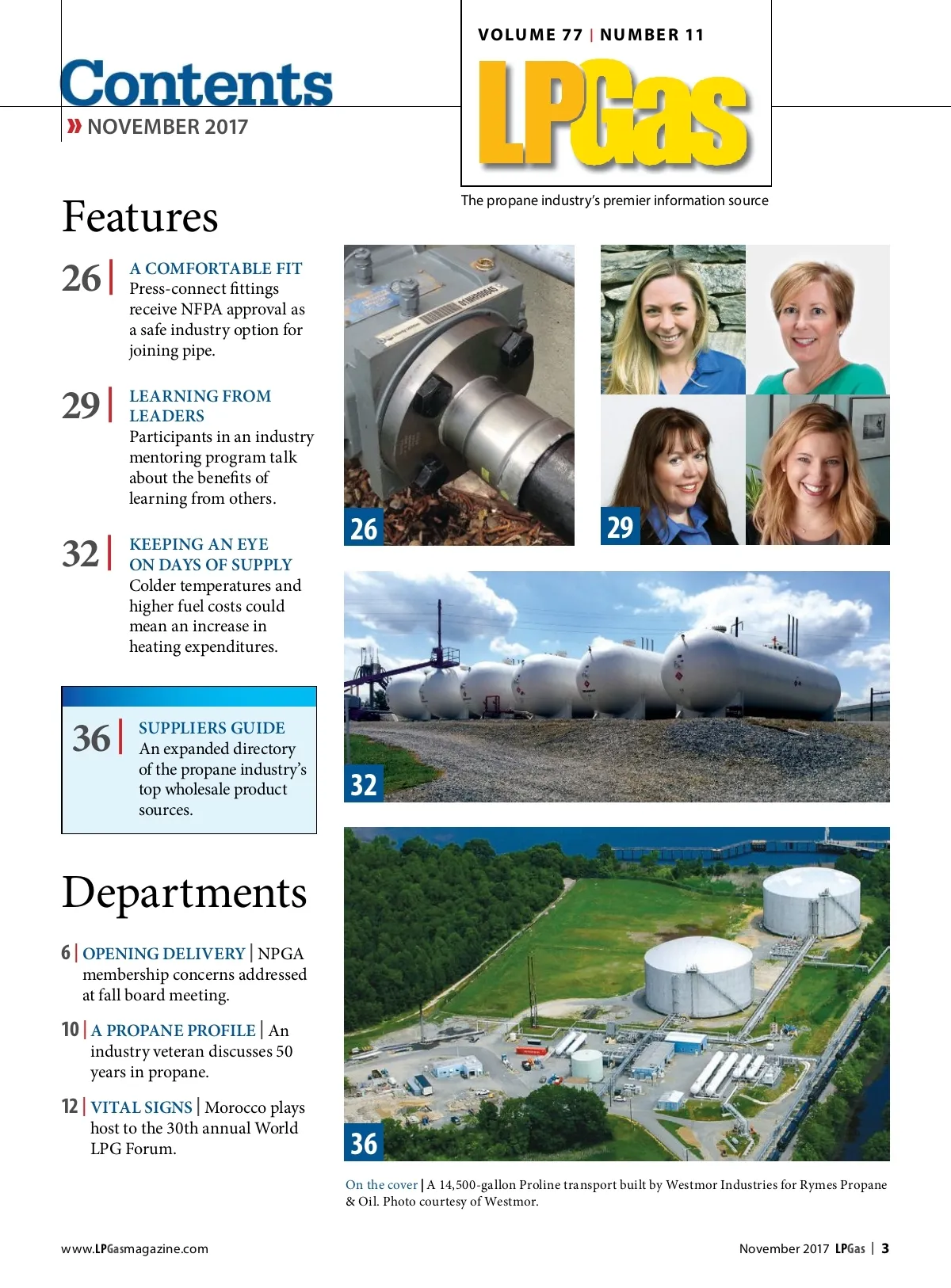 Contents
» NOVEMBER 2017

VOLUME 77 | NUMBER 11

LPGas

The propane industry's premier information source

Features

26 | A COMFORTABLE FIT
Press-connect fittings receive NFPA approval as a safe industry option for joining pipe.

29 | LEARNING FROM LEADERS
Participants in an industry mentoring program talk about the benefits of learning from others.

32 | KEEPING AN EYE ON DAYS OF SUPPLY
Colder temperatures and higher fuel costs could mean an increase in heating expenditures.

36 | SUPPLIERS GUIDE
An expanded directory of the propane industry's top wholesale product sources.

Departments

6 | OPENING DELIVERY | NPGA membership concerns addressed at fall board meeting.

10 | A PROPANE PROFILE | An industry veteran discusses 50 years in propane.

12 | VITAL SIGNS | Morocco plays host to the 30th annual World LPG Forum.

26

29

32

36

On the cover | A 14,500-gallon Proline transport built by Westmor Industries for Rymes Propane & Oil. Photo courtesy of Westmor.

www.LPGasmagazine.com

November 2017 LPGas | 3